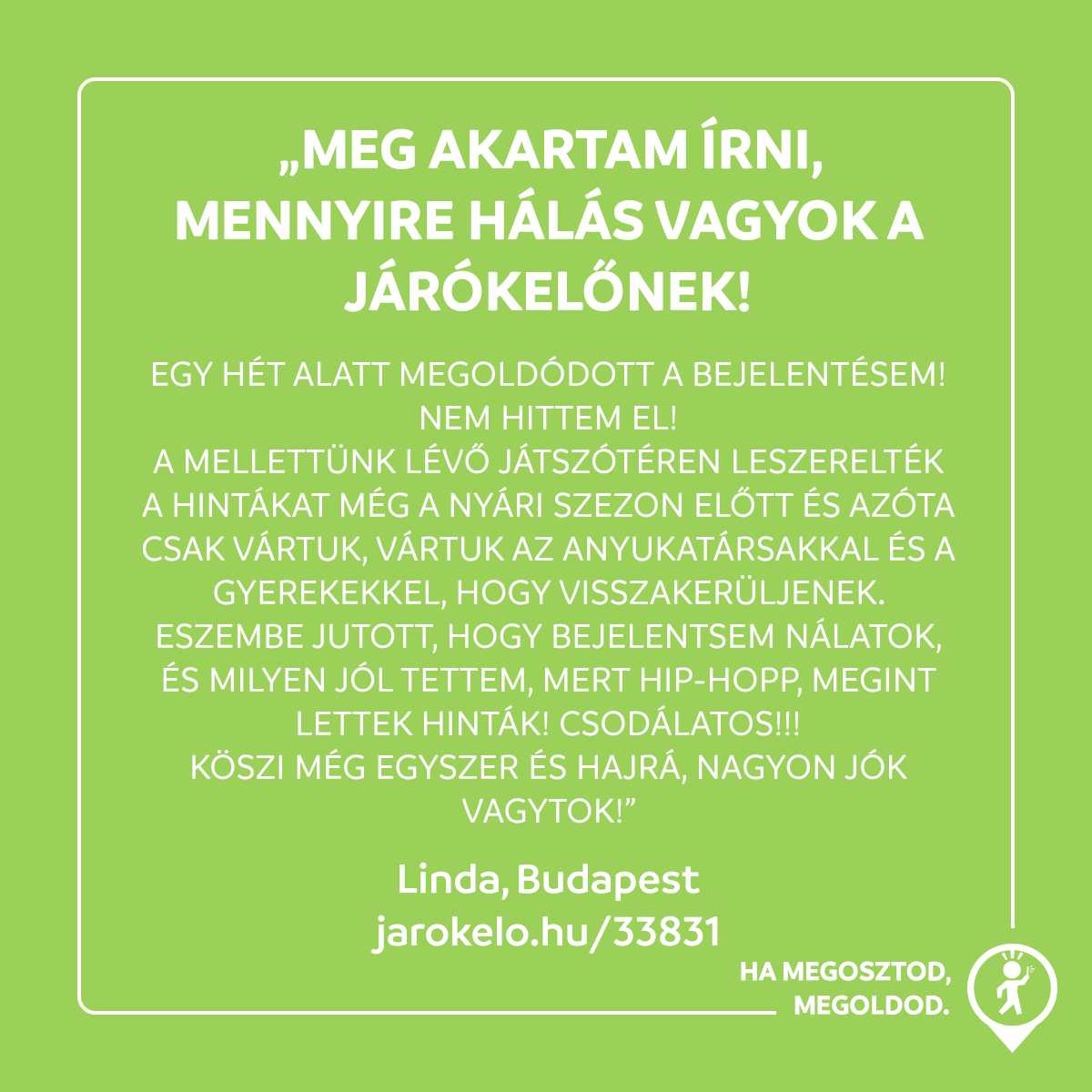 „MEG AKARTAM ÍRNI, MENNYIRE HÁLÁS VAGYOK A JÁRÓKELŐNEK!

EGY HÉT ALATT MEGOLDÓDOTT A BEJELENTÉSEM! NEM HITTEM EL!
A MELLETTÜNK LÉVŐ JÁTSZÓTÉREN LESZERELTÉK A HINTÁKAT MÉG A NYÁRI SZEZON ELŐTT ÉS AZÓTA CSAK VÁRTUK, VÁRTUK AZ ANYUKATÁRSAKKAL ÉS A GYEREKEKKEL, HOGY VISSZAKERÜLJENEK.
ESZEMBE JUTOTT, HOGY BEJELENTSEM NÁLATOK, ÉS MILYEN JÓL TETTEM, MERT HIP-HOPP, MEGINT LETTEK HINTÁK! CSODÁLATOS!!!
KÖSZI MÉG EGYSZER ÉS HAJRÁ, NAGYON JÓK VAGYTOK!”

Linda, Budapest
jarokelo.hu/33831

HA MEGOSZTOD, MEGOLDOD.